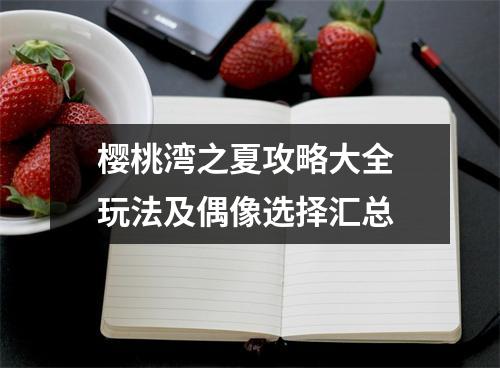 樱桃湾之夏攻略大全
玩法及偶像选择汇总